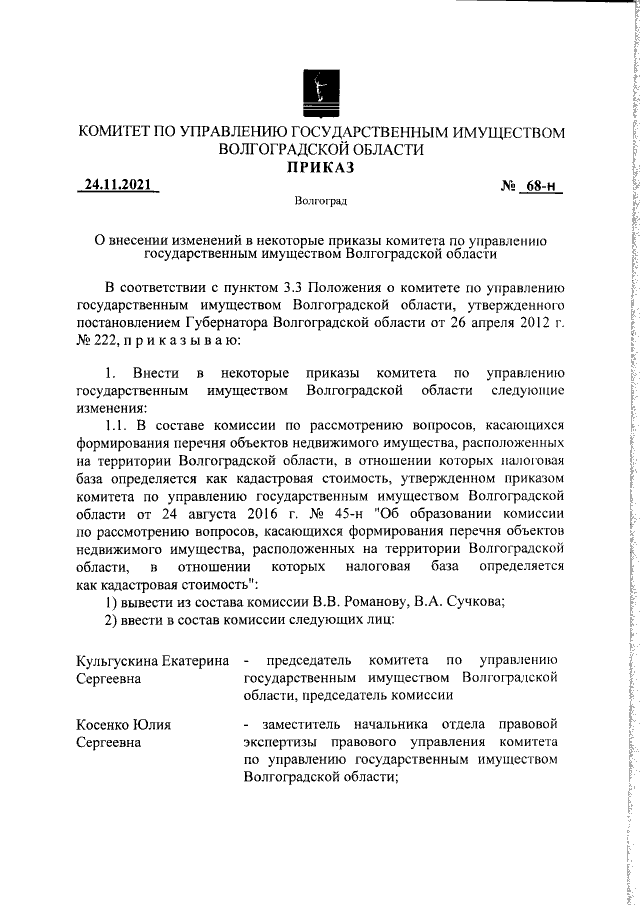 КОМИТЕТ ПО УПРАВЛЕНИЮ ГОСУДАРСТВЕННЫМ ИМУЩЕСТВОМ ВОЛГОГРАДСКОЙ ОБЛАСТИ
ПРИКАЗ

24.11.2021 № 68-н

Волгоград

О внесении изменений в некоторые приказы комитета по управлению государственным имуществом Волгоградской области

В соответствии с пунктом 3.3 Положения о комитете по управлению государственным имуществом Волгоградской области, утвержденного постановлением Губернатора Волгоградской области от 26 апреля 2012 г. № 222, п р и к а з ы в а ю:

1. Внести в некоторые приказы комитета по управлению государственным имуществом Волгоградской области следующие изменения:

1.1. В составе комиссии по рассмотрению вопросов, касающихся формирования перечня объектов недвижимого имущества, расположенных на территории Волгоградской области, в отношении которых налоговая база определяется как кадастровая стоимость, утвержденном приказом комитета по управлению государственным имуществом Волгоградской области от 24 августа 2016 г. № 45-н "Об образовании комиссии по рассмотрению вопросов, касающихся формирования перечня объектов недвижимого имущества, расположенных на территории Волгоградской области, в отношении которых налоговая база определяется как кадастровая стоимость":

1) вывести из состава комиссии В.В. Романову, В.А. Сучкова;

2) ввести в состав комиссии следующих лиц:

Кульгускина Екатерина Сергеевна - председатель комитета по управлению государственным имуществом Волгоградской области, председатель комиссии

Косенко Юлия Сергеевна - заместитель начальника отдела правовой экспертизы правового управления комитета по управлению государственным имуществом Волгоградской области;